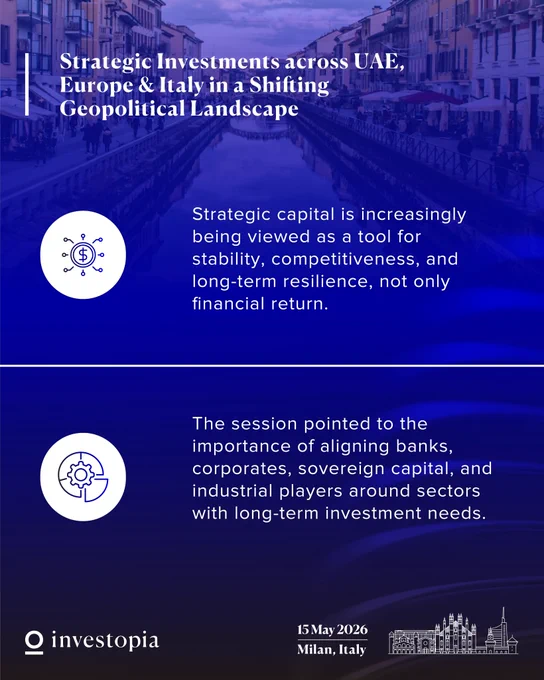 Strategic Investments across UAE, Europe & Italy in a Shifting Geopolitical Landscape

Strategic capital is increasingly being viewed as a tool for stability, competitiveness, and long-term resilience, not only financial return.

The session pointed to the importance of aligning banks, corporates, sovereign capital, and industrial players around sectors with long-term investment needs.

investopia

15 May 2026
Milan, Italy